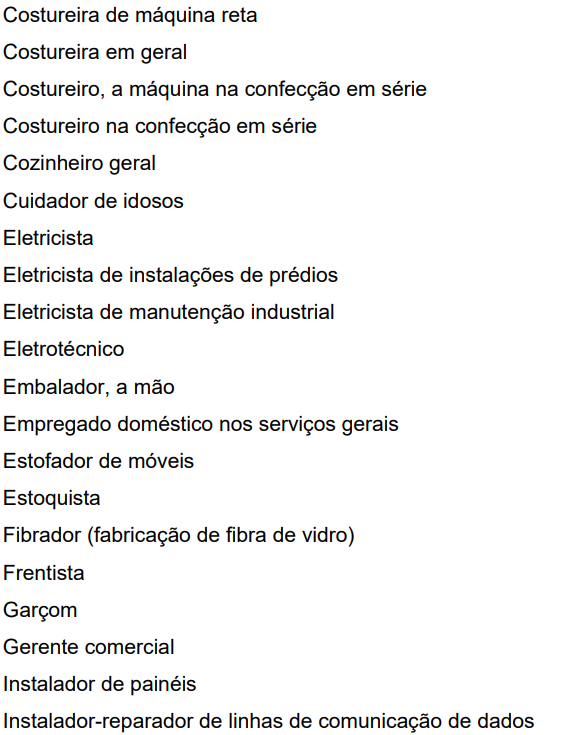 Costureira de máquina reta
Costureira em geral
Costureiro, a máquina na confecção em série
Costureiro na confecção em série
Cozinheiro geral
Cuidador de idosos
Eletricista
Eletricista de instalações de prédios
Eletricista de manutenção industrial
Eletrotécnico
Embalador, a mão
Empregado doméstico nos serviços gerais
Estofador de móveis
Estoquista
Fibrador (fabricação de fibra de vidro)
Frentista
Garçom
Gerente comercial
Instalador de painéis
Instalador-reparador de linhas de comunicação de dados